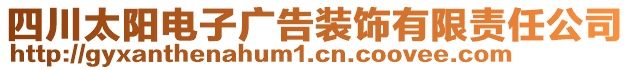 四川太阳电子广告装饰有限责任公司
http://gyxanthenahum1.cn.coovee.com